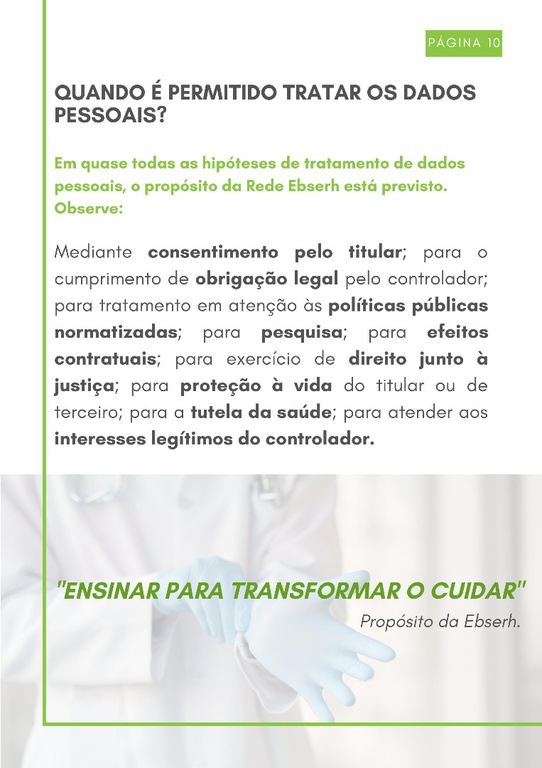 PÁGINA 10

QUANDO É PERMITIDO TRATAR OS DADOS PESSOAIS?

Em quase todas as hipóteses de tratamento de dados pessoais, o propósito da Rede Ebserh está previsto. Observe:

Mediante consentimento pelo titular; para o cumprimento de obrigação legal pelo controlador; para tratamento em atenção às políticas públicas normatizadas; para pesquisa; para efeitos contratuais; para exercício de direito junto à justiça; para proteção à vida do titular ou de terceiro; para a tutela da saúde; para atender aos interesses legítimos do controlador.

"ENSINAR PARA TRANSFORMAR O CUIDAR"

Propósito da Ebserh.